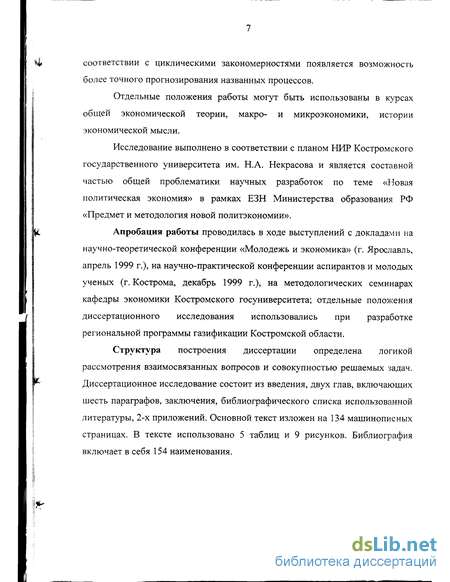 7

соответствии с циклическими закономерностями появляется возможность более точного прогнозирования названных процессов.

Отдельные положения работы могут быть использованы в курсах общей экономической теории, макро- и микроэкономики, истории экономической мысли.

Исследование выполнено в соответствии с планом НИР Костромского государственного университета им. Н.А. Некрасова и является составной частью общей проблематики научных разработок по теме «Новая политическая экономия» в рамках ЕЗН Министерства образования РФ «Предмет и методология новой политэкономии».

Апробация работы проводилась в ходе выступлений с докладами на научно-теоретической конференции «Молодежь и экономика» (г. Ярославль, апрель 1999 г.), на научно-практической конференции аспирантов и молодых ученых (г. Кострома, декабрь 1999 г.), на методологических семинарах кафедры экономики Костромского госуниверситета; отдельные положения диссертационного исследования использовались при разработке региональной программы газификации Костромской области.

Структура построения диссертации определена логикой рассмотрения взаимосвязанных вопросов и совокупностью решаемых задач. Диссертационное исследование состоит из введения, двух глав, включающих шесть параграфов, заключения, библиографического списка использованной литературы, 2-х приложений. Основной текст изложен на 134 машинописных страницах. В тексте использовано 5 таблиц и 9 рисунков. Библиография включает в себя 154 наименования.

dsLib.net
библиотека диссертаций